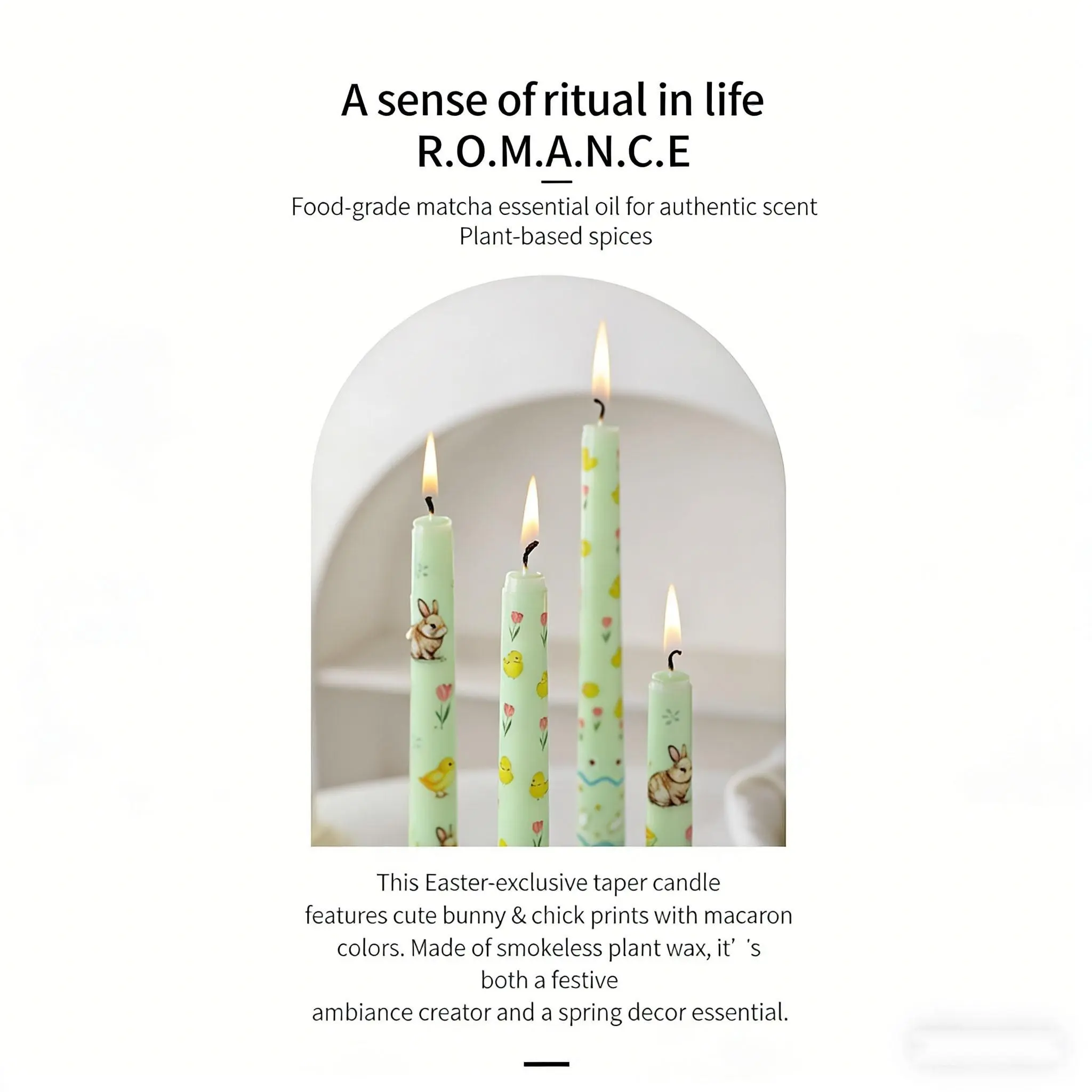 A sense of ritual in life
R.O.M.A.N.C.E

Food-grade matcha essential oil for authentic scent
Plant-based spices

This Easter-exclusive taper candle features cute bunny & chick prints with macaron colors. Made of smokeless plant wax, it' 's both a festive ambiance creator and a spring decor essential.